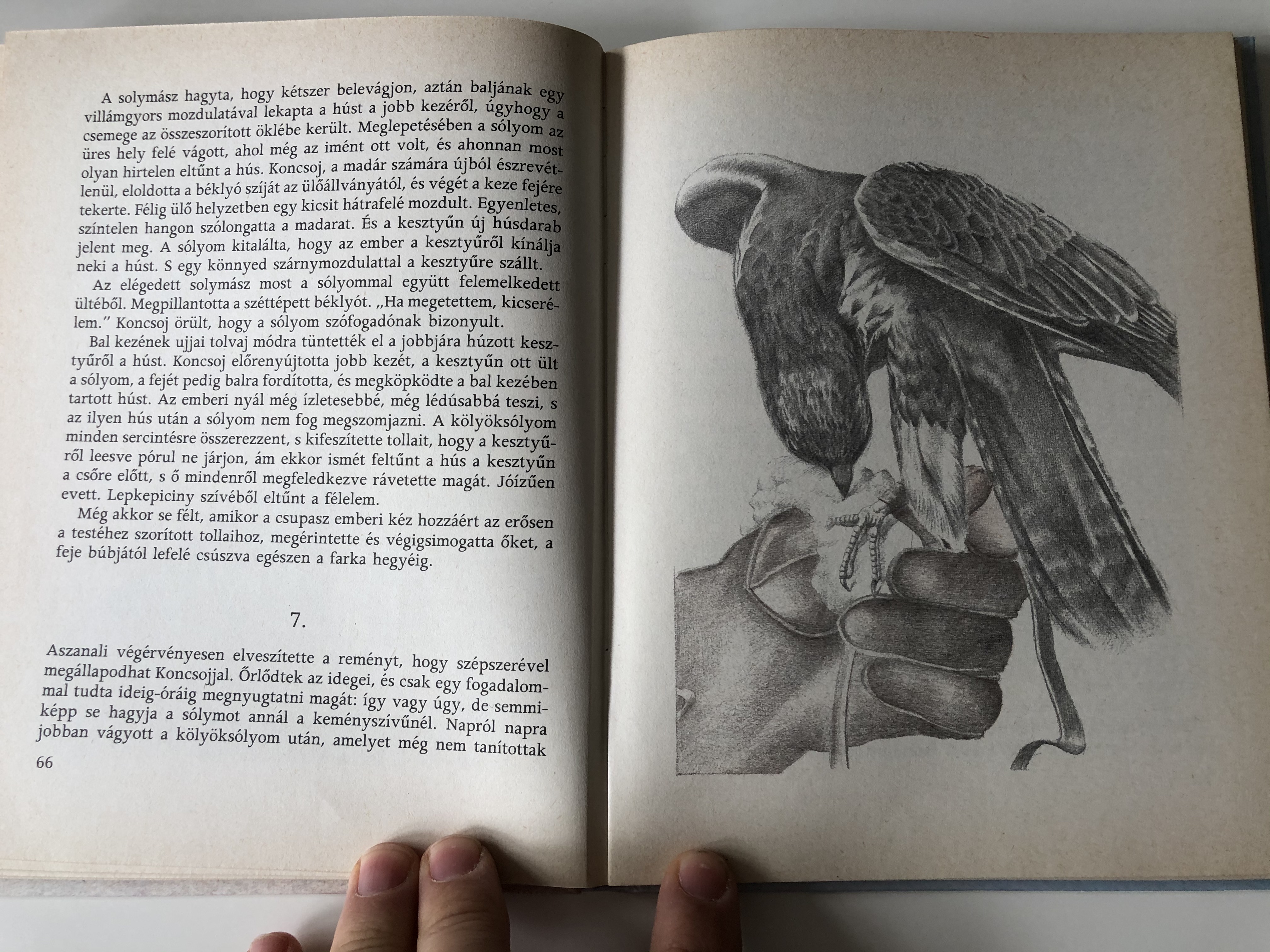 A solymász hagyta, hogy kétszer belevágjon, aztán baljának egy villámgyors mozdulatával lekapta a húst a jobb kezéről, úgyhogy a csemege az összeszorított öklébe került. Meglepetésében a sólyom az üres hely felé vágott, ahol még az imént ott volt, és ahonnan most olyan hirtelen eltűnt a hús. Koncsoj, a madár számára újból észrevétlenül, eloldotta a béklyó szíját az ülőállványától, és végét a keze fejére tekerte. Félig ülő helyzetben egy kicsit hátrafelé mozdult. Egyenletes, színtelen hangon szólongatta a madarat. És a kesztyűn új húsdarab jelent meg. A sólyom kitalálta, hogy az ember a kesztyűről kínálja neki a húst. S egy könnyed szárnymozdulattal a kesztyűre szállt.

Az elégedett solymász most a sólyommal együtt felemelkedett ültéből. Megpillantotta a széttépett béklyót. „Ha megetettem, kicserélem." Koncsoj örült, hogy a sólyom szófogadónak bizonyult.

Bal kezének ujjai tolvaj módra tüntették el a jobbjára húzott kesztyűről a húst. Koncsoj előrenyújtotta jobb kezét, a kesztyűn ott ült a sólyom, a fejét pedig balra fordította, és megköpködte a bal kezében tartott húst. Az emberi nyál még ízletesebbé, még lédúsabbá teszi, s az ilyen hús után a sólyom nem fog megszomjazni. A kölyöksólyom minden sercintésre összerezzent, s kifeszítette tollait, hogy a kesztyűről leesve pórul ne járjon, ám ekkor ismét feltűnt a hús a kesztyűn a csőre előtt, s ő mindenről megfeledkezve rávetette magát. Jóízűen evett. Lepkepiciny szívéből eltűnt a félelem.

Még akkor se félt, amikor a csupasz emberi kéz hozzáért az erősen a testéhez szorított tollaihoz, megérintette és végigsimogatta őket, a feje búbjától lefelé csúszva egészen a farka hegyéig.

7.

Aszanali végérvényesen elveszítette a reményt, hogy szépszerével megállapodhat Koncsojjal. Őrlődtek az idegei, és csak egy fogadalommal tudta ideig-óráig megnyugtatni magát: így vagy úgy, de semmiképp se hagyja a sólymot annál a keményszívűnél. Napról napra jobban vágyott a kölyöksólyom után, amelyet még nem tanítottak

66